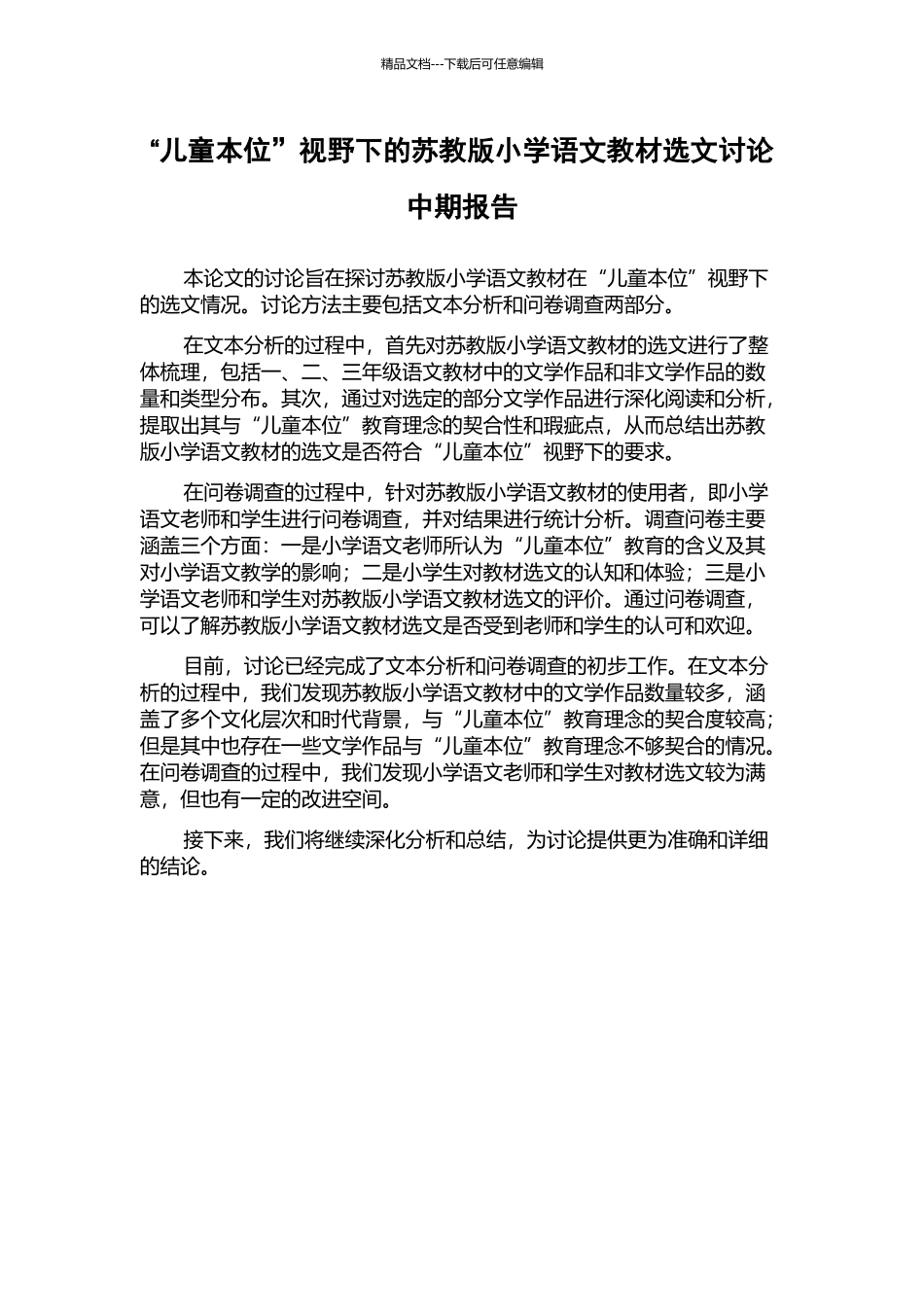 精品文档---下载后可任意编辑

“儿童本位”视野下的苏教版小学语文教材选文讨论中期报告

本论文的讨论旨在探讨苏教版小学语文教材在“儿童本位”视野下的选文情况。讨论方法主要包括文本分析和问卷调查两部分。

在文本分析的过程中，首先对苏教版小学语文教材的选文进行了整体梳理，包括一、二、三年级语文教材中的文学作品和非文学作品的数量和类型分布。其次，通过对选定的部分文学作品进行深化阅读和分析，提取出其与“儿童本位”教育理念的契合性和瑕疵点，从而总结出苏教版小学语文教材的选文是否符合“儿童本位”视野下的要求。

在问卷调查的过程中，针对苏教版小学语文教材的使用者，即小学语文老师和学生进行问卷调查，并对结果进行统计分析。调查问卷主要涵盖三个方面：一是小学语文老师所认为“儿童本位”教育的含义及其对小学语文教学的影响；二是小学生对教材选文的认知和体验；三是小学语文老师和学生对苏教版小学语文教材选文的评价。通过问卷调查，可以了解苏教版小学语文教材选文是否受到老师和学生的认可和欢迎。

目前，讨论已经完成了文本分析和问卷调查的初步工作。在文本分析的过程中，我们发现苏教版小学语文教材中的文学作品数量较多，涵盖了多个文化层次和时代背景，与“儿童本位”教育理念的契合度较高；但是其中也存在一些文学作品与“儿童本位”教育理念不够契合的情况。在问卷调查的过程中，我们发现小学语文老师和学生对教材选文较为满意，但也有一定的改进空间。

接下来，我们将继续深化分析和总结，为讨论提供更为准确和详细的结论。